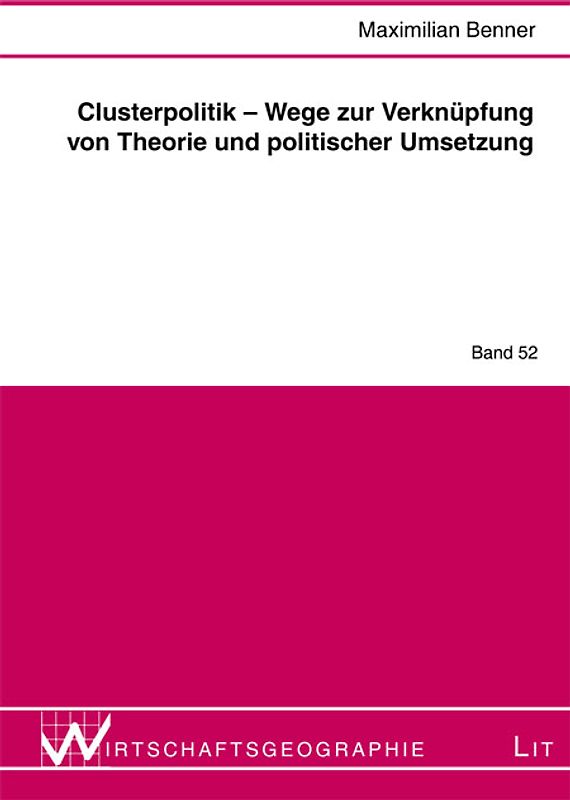 Maximilian Benner

Clusterpolitik – Wege zur Verknüpfung von Theorie und politischer Umsetzung

Band 52

WIRTSCHAFTSGEOGRAPHIE

LIT